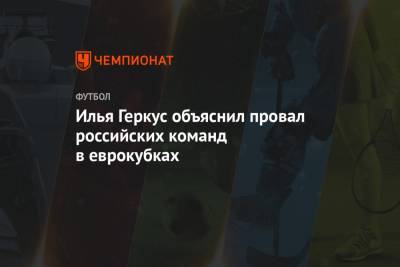 ЧЕМПИОНАТ

ФУТБОЛ

Илья Геркус объяснил провал российских команд в еврокубках